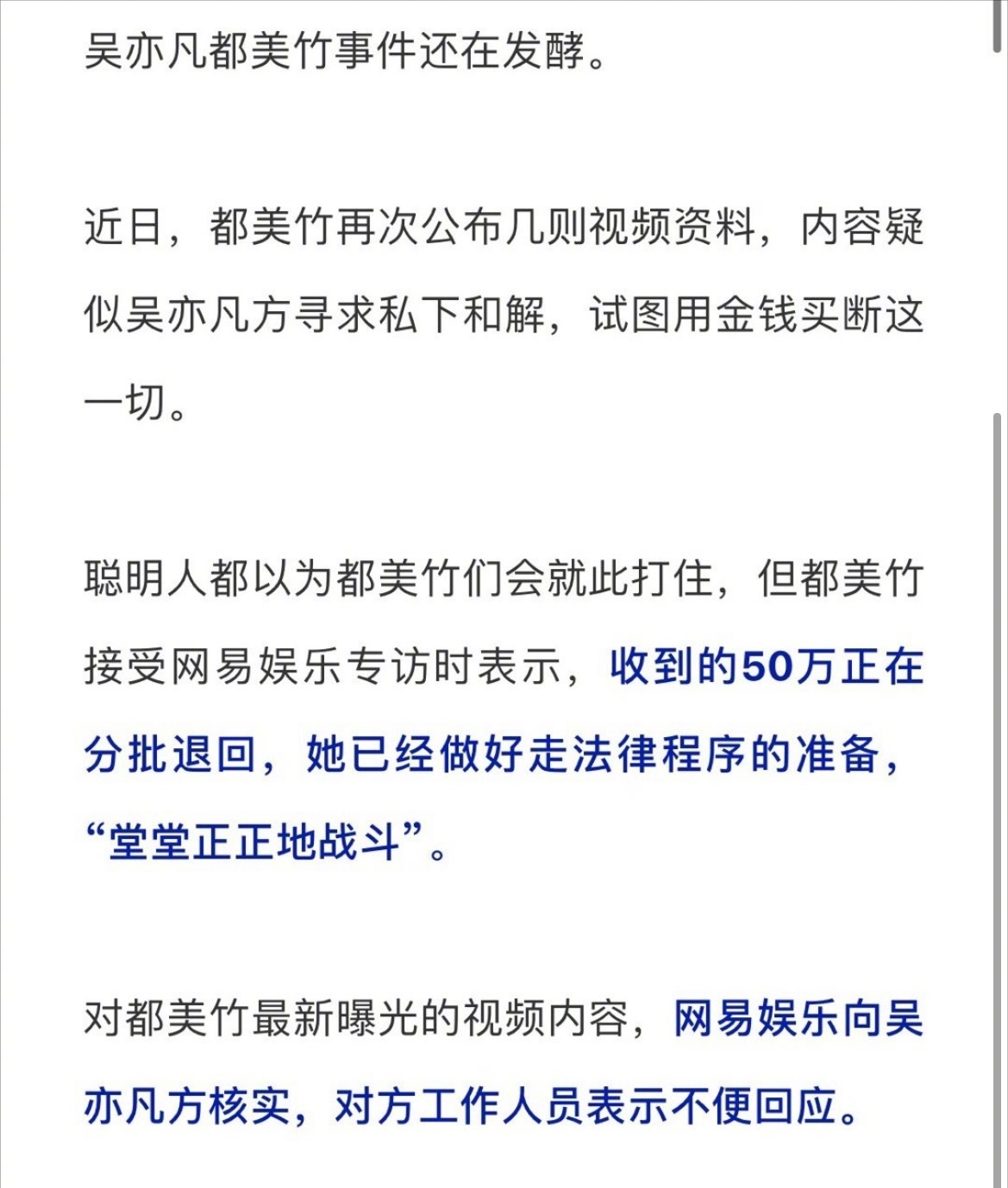 吴亦凡都美竹事件还在发酵。

近日，都美竹再次公布几则视频资料，内容疑似吴亦凡方寻求私下和解，试图用金钱买断这一切。

聪明人都以为都美竹们会就此打住，但都美竹接受网易娱乐专访时表示，收到的50万正在分批退回，她已经做好走法律程序的准备，“堂堂正正地战斗”。

对都美竹最新曝光的视频内容，网易娱乐向吴亦凡方核实，对方工作人员表示不便回应。